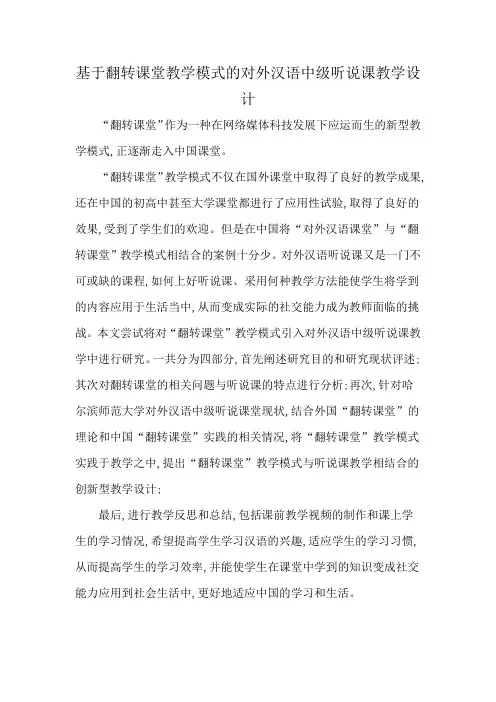 基于翻转课堂教学模式的对外汉语中级听说课教学设计

“翻转课堂”作为一种在网络媒体科技发展下应运而生的新型教学模式,正逐渐走入中国课堂。

“翻转课堂”教学模式不仅在国外课堂中取得了良好的教学成果,还在中国的初高中甚至大学课堂都进行了应用性试验,取得了良好的效果,受到了学生们的欢迎。但是在中国将“对外汉语课堂”与“翻转课堂”教学模式相结合的案例十分少。对外汉语听说课又是一门不可或缺的课程,如何上好听说课、采用何种教学方法能使学生将学到的内容应用于生活当中,从而变成实际的社交能力成为教师面临的挑战。本文尝试将对“翻转课堂”教学模式引入对外汉语中级听说课教学中进行研究。一共分为四部分,首先阐述研究目的和研究现状评述;其次对翻转课堂的相关问题与听说课的特点进行分析;再次,针对哈尔滨师范大学对外汉语中级听说课堂现状,结合外国“翻转课堂”的理论和中国“翻转课堂”实践的相关情况,将“翻转课堂”教学模式实践于教学之中,提出“翻转课堂”教学模式与听说课教学相结合的创新型教学设计;

最后,进行教学反思和总结,包括课前教学视频的制作和课上学生的学习情况,希望提高学生学习汉语的兴趣,适应学生的学习习惯,从而提高学生的学习效率,并能使学生在课堂中学到的知识变成社交能力应用到社会生活中,更好地适应中国的学习和生活。